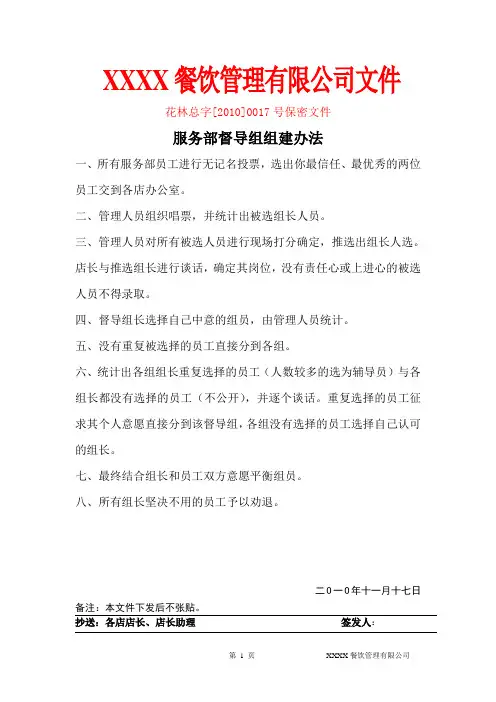 XXXX 餐饮管理有限公司文件

花林总字[2010]0017 号保密文件

服务部督导组组建办法

一、所有服务部员工进行无记名投票，选出你最信任、最优秀的两位员工交到各店办公室。

二、管理人员组织唱票，并统计出被选组长人员。

三、管理人员对所有被选人员进行现场打分确定，推选出组长人选。店长与推选组长进行谈话，确定其岗位，没有责任心或上进心的被选人员不得录取。

四、督导组长选择自己中意的组员，由管理人员统计。

五、没有重复被选择的员工直接分到各组。

六、统计出各组组长重复选择的员工（人数较多的选为辅导员）与各组长都没有选择的员工（不公开），并逐个谈话。重复选择的员工征求其个人意愿直接分到该督导组，各组没有选择的员工选择自己认可的组长。

七、最终结合组长和员工双方意愿平衡组员。

八、所有组长坚决不用的员工予以劝退。

二０一０年十一月十七日

备注：本文件下发后不张贴。

抄送：各店店长、店长助理　　签发人：

第 1 页　　XXXX 餐饮管理有限公司